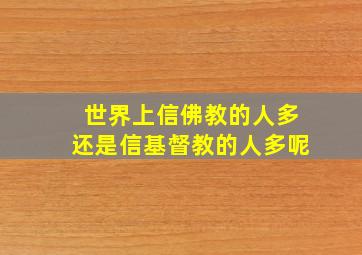 世界上信佛教的人多
还是信基督教的人多呢